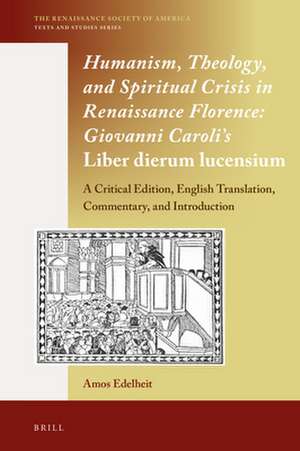 THE RENAISSANCE SOCIETY OF AMERICA
TEXTS AND STUDIES SERIES

Humanism, Theology, and Spiritual Crisis in Renaissance Florence: Giovanni Caroli's Liber dierum lucensium

A Critical Edition, English Translation, Commentary, and Introduction

Amos Edelheit

BRILL